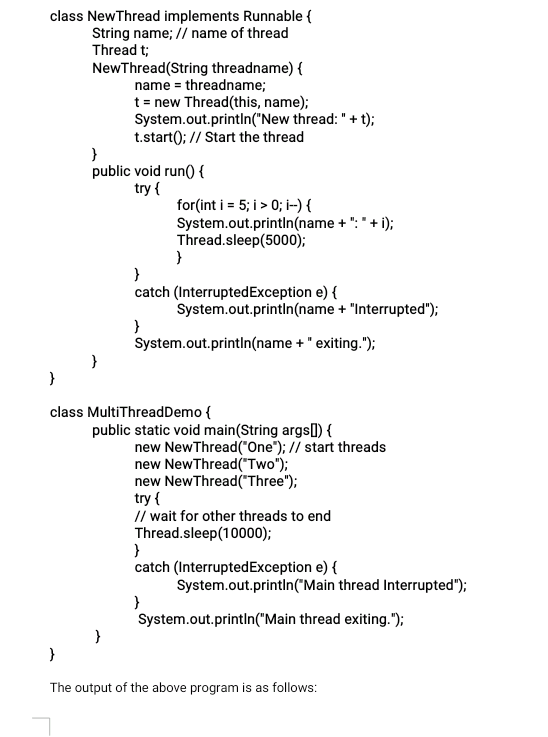 class NewThread implements Runnable {
String name; // name of thread
Thread t;
NewThread(String threadname) {
name = threadname;
t = new Thread(this, name);
System.out.println("New thread: " + t);
t.start(); // Start the thread
}
public void run() {
try {
for(int i = 5; i > 0; i--) {
System.out.println(name + ": " + i);
Thread.sleep(5000);
}
}
catch (InterruptedException e) {
System.out.println(name + "Interrupted");
}
System.out.println(name + " exiting.");
}
}

class MultiThreadDemo {
public static void main(String args[]) {
new NewThread("One"); // start threads
new NewThread("Two");
new NewThread("Three");
try {
// wait for other threads to end
Thread.sleep(10000);
}
catch (InterruptedException e) {
System.out.println("Main thread Interrupted");
}
System.out.println("Main thread exiting.");
}
}

The output of the above program is as follows: